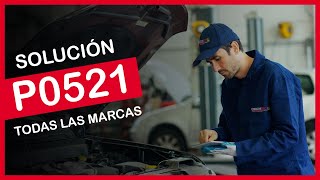 SOLUCIÓN
P0521
TODAS LAS MARCAS